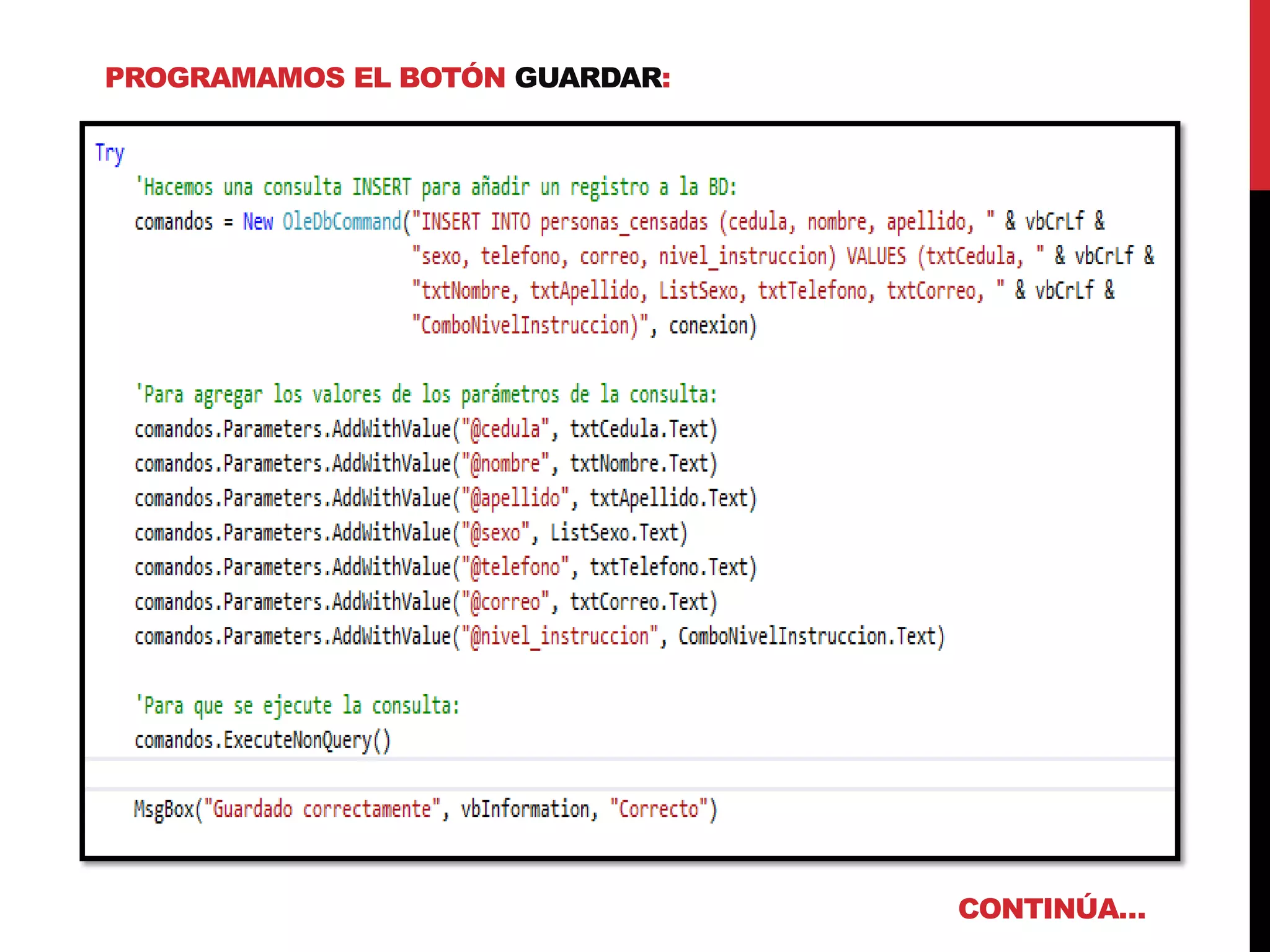 PROGRAMAMOS EL BOTÓN GUARDAR:

Try
'Hacemos una consulta INSERT para añadir un registro a la BD:
comandos = New OleDbCommand("INSERT INTO personas_censadas (cedula, nombre, apellido, " & vbCrLf &
"sexo, telefono, correo, nivel_instruccion) VALUES (txtCedula, " & vbCrLf &
"txtNombre, txtApellido, ListSexo, txtTelefono, txtCorreo, " & vbCrLf &
"ComboNivelInstruccion)", conexion)

'Para agregar los valores de los parámetros de la consulta:
comandos.Parameters.AddWithValue("@cedula", txtCedula.Text)
comandos.Parameters.AddWithValue("@nombre", txtNombre.Text)
comandos.Parameters.AddWithValue("@apellido", txtApellido.Text)
comandos.Parameters.AddWithValue("@sexo", ListSexo.Text)
comandos.Parameters.AddWithValue("@telefono", txtTelefono.Text)
comandos.Parameters.AddWithValue("@correo", txtCorreo.Text)
comandos.Parameters.AddWithValue("@nivel_instruccion", ComboNivelInstruccion.Text)

'Para que se ejecute la consulta:
comandos.ExecuteNonQuery()

MsgBox("Guardado correctamente", vbInformation, "Correcto")

CONTINÚA...